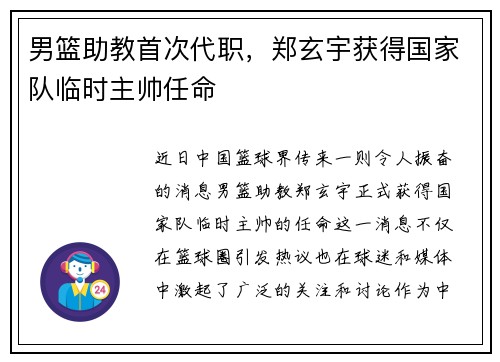 男篮助教首次代职，郑玄宇获得国家队临时主帅任命

近日中国篮球界传来一则令人振奋的消息男篮助教郑玄宇正式获得国家队临时主帅的任命这一消息不仅在篮球圈引发热议也在球迷和媒体中激起了广泛的关注和讨论作为中

24